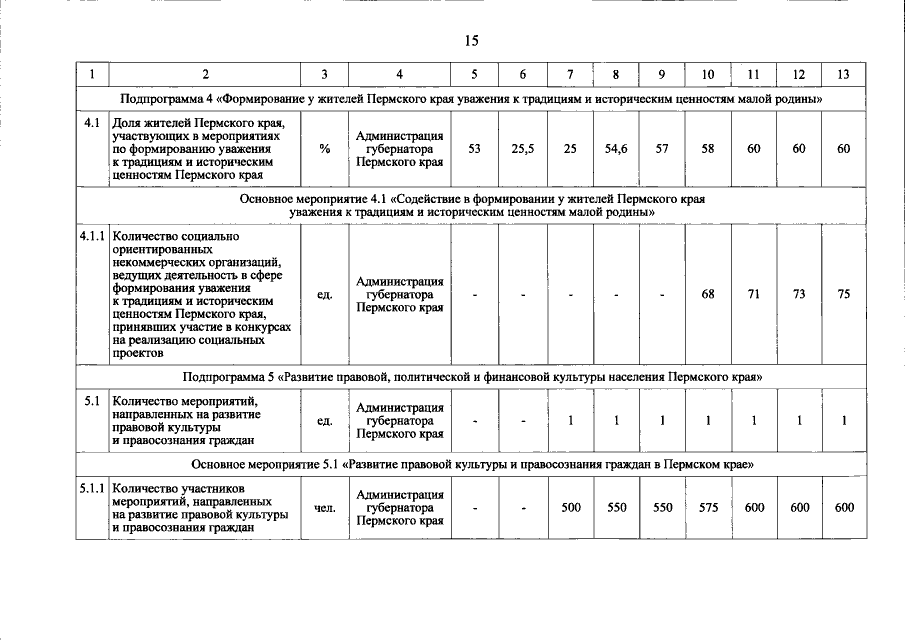 15

| 1 | 2 | 3 | 4 | 5 | 6 | 7 | 8 | 9 | 10 | 11 | 12 | 13 |
|---|---|---|---|---|---|---|---|---|---|---|---|---|
| Подпрограмма 4 «Формирование у жителей Пермского края уважения к традициям и историческим ценностям малой родины» | | | | | | | | | | | | |
| 4.1 | Доля жителей Пермского края, участвующих в мероприятиях по формированию уважения к традициям и историческим ценностям Пермского края | % | Администрация губернатора Пермского края | 53 | 25,5 | 25 | 54,6 | 57 | 58 | 60 | 60 | 60 |
| Основное мероприятие 4.1 «Содействие в формировании у жителей Пермского края уважения к традициям и историческим ценностям малой родины» | | | | | | | | | | | | |
| 4.1.1 | Количество социально ориентированных некоммерческих организаций, ведущих деятельность в сфере формирования уважения к традициям и историческим ценностям Пермского края, принявших участие в конкурсах на реализацию социальных проектов | ед. | Администрация губернатора Пермского края | - | - | - | - | - | 68 | 71 | 73 | 75 |
| Подпрограмма 5 «Развитие правовой, политической и финансовой культуры населения Пермского края» | | | | | | | | | | | | |
| 5.1 | Количество мероприятий, направленных на развитие правовой культуры и правосознания граждан | ед. | Администрация губернатора Пермского края | - | - | 1 | 1 | 1 | 1 | 1 | 1 | 1 |
| Основное мероприятие 5.1 «Развитие правовой культуры и правосознания граждан в Пермском крае» | | | | | | | | | | | | |
| 5.1.1 | Количество участников мероприятий, направленных на развитие правовой культуры и правосознания граждан | чел. | Администрация губернатора Пермского края | - | - | 500 | 550 | 550 | 575 | 600 | 600 | 600 |